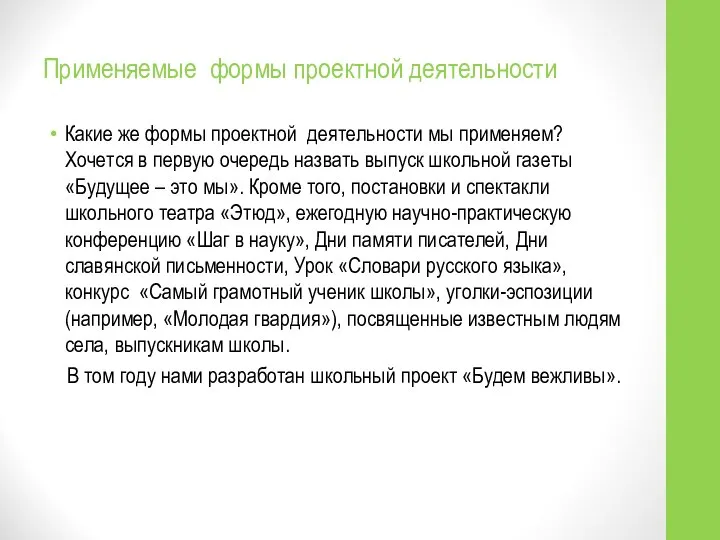 Применяемые формы проектной деятельности

• Какие же формы проектной деятельности мы применяем? Хочется в первую очередь назвать выпуск школьной газеты «Будущее – это мы». Кроме того, постановки и спектакли школьного театра «Этюд», ежегодную научно-практическую конференцию «Шаг в науку», Дни памяти писателей, Дни славянской письменности, Урок «Словари русского языка», конкурс «Самый грамотный ученик школы», уголки-эспозиции (например, «Молодая гвардия»), посвященные известным людям села, выпускникам школы.

В том году нами разработан школьный проект «Будем вежливы».